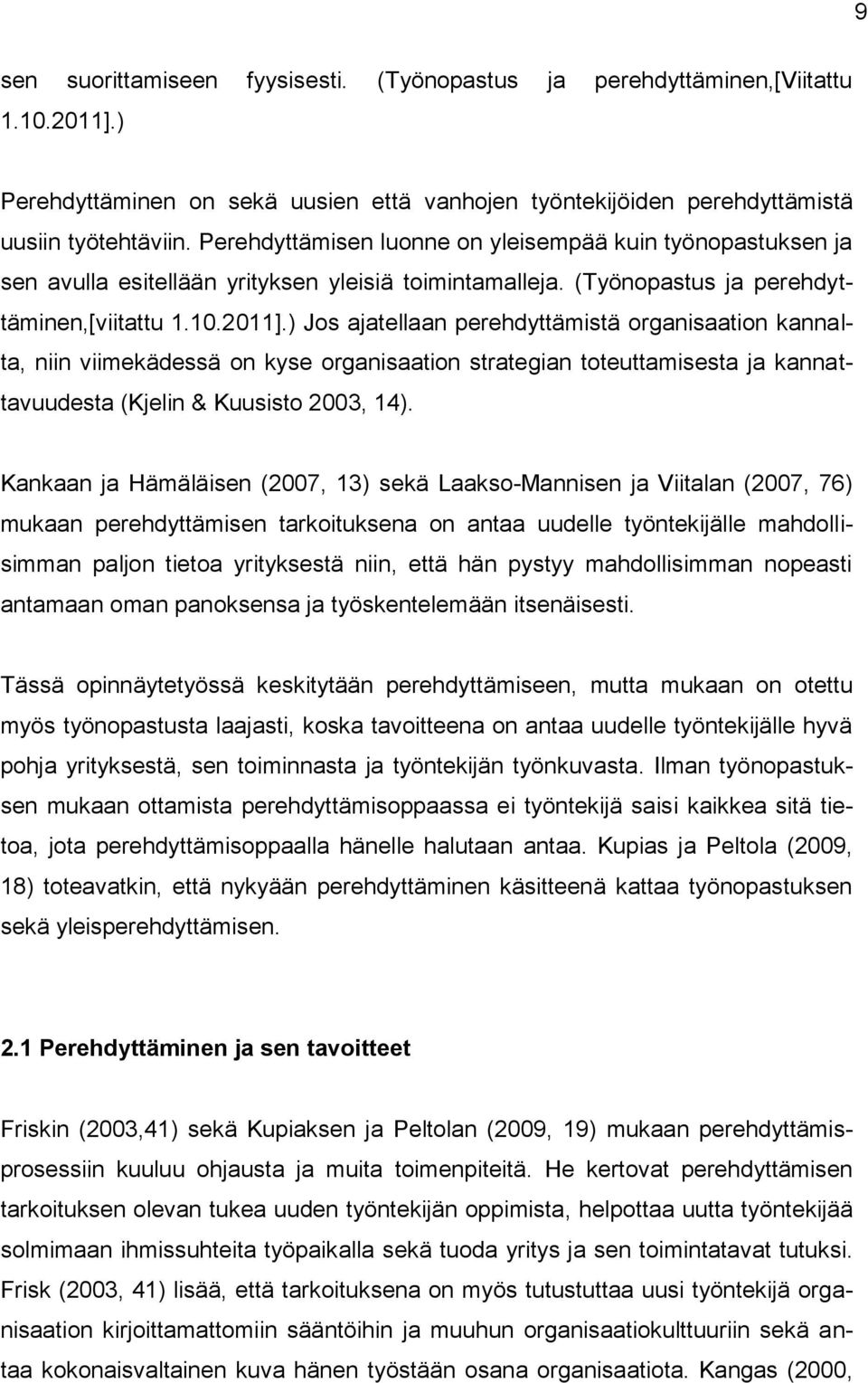 9

sen suorittamiseen fyysisesti. (Työnopastus ja perehdyttäminen,[Viitattu 1.10.2011].)

Perehdyttäminen on sekä uusien että vanhojen työntekijöiden perehdyttämistä uusiin työtehtäviin. Perehdyttämisen luonne on yleisempää kuin työnopastuksen ja sen avulla esitellään yrityksen yleisiä toimintamalleja. (Työnopastus ja perehdyttäminen,[viitattu 1.10.2011].) Jos ajatellaan perehdyttämistä organisaation kannalta, niin viimekädessä on kyse organisaation strategian toteuttamisesta ja kannattavuudesta (Kjelin & Kuusisto 2003, 14).

Kankaan ja Hämäläisen (2007, 13) sekä Laakso-Mannisen ja Viitalan (2007, 76) mukaan perehdyttämisen tarkoituksena on antaa uudelle työntekijälle mahdollisimman paljon tietoa yrityksestä niin, että hän pystyy mahdollisimman nopeasti antamaan oman panoksensa ja työskentelemään itsenäisesti.

Tässä opinnäytetyössä keskitytään perehdyttämiseen, mutta mukaan on otettu myös työnopastusta laajasti, koska tavoitteena on antaa uudelle työntekijälle hyvä pohja yrityksestä, sen toiminnasta ja työntekijän työnkuvasta. Ilman työnopastuksen mukaan ottamista perehdyttämisoppaassa ei työntekijä saisi kaikkea sitä tietoa, jota perehdyttämisoppaalla hänelle halutaan antaa. Kupias ja Peltola (2009, 18) toteavatkin, että nykyään perehdyttäminen käsitteenä kattaa työnopastuksen sekä yleisperehdyttämisen.

2.1 Perehdyttäminen ja sen tavoitteet

Friskin (2003,41) sekä Kupiaksen ja Peltolan (2009, 19) mukaan perehdyttämisprosessiin kuuluu ohjausta ja muita toimenpiteitä. He kertovat perehdyttämisen tarkoituksen olevan tukea uuden työntekijän oppimista, helpottaa uutta työntekijää solmimaan ihmissuhteita työpaikalla sekä tuoda yritys ja sen toimintatavat tutuksi. Frisk (2003, 41) lisää, että tarkoituksena on myös tutustuttaa uusi työntekijä organisaation kirjoittamattomiin sääntöihin ja muuhun organisaatiokulttuuriin sekä antaa kokonaisvaltainen kuva hänen työstään osana organisaatiota. Kangas (2000,